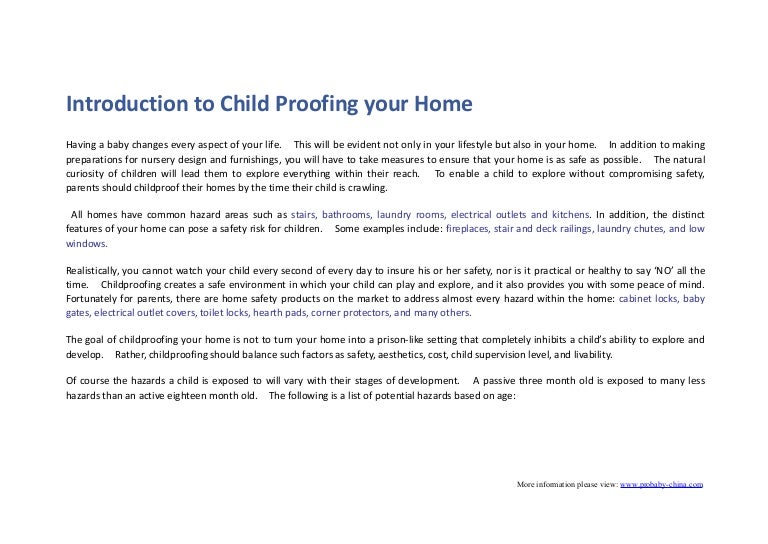 Introduction to Child Proofing your Home

Having a baby changes every aspect of your life. This will be evident not only in your lifestyle but also in your home. In addition to making preparations for nursery design and furnishings, you will have to take measures to ensure that your home is as safe as possible. The natural curiosity of children will lead them to explore everything within their reach. To enable a child to explore without compromising safety, parents should childproof their homes by the time their child is crawling.

All homes have common hazard areas such as stairs, bathrooms, laundry rooms, electrical outlets and kitchens. In addition, the distinct features of your home can pose a safety risk for children. Some examples include: fireplaces, stair and deck railings, laundry chutes, and low windows.

Realistically, you cannot watch your child every second of every day to insure his or her safety, nor is it practical or healthy to say 'NO' all the time. Childproofing creates a safe environment in which your child can play and explore, and it also provides you with some peace of mind. Fortunately for parents, there are home safety products on the market to address almost every hazard within the home: cabinet locks, baby gates, electrical outlet covers, toilet locks, hearth pads, corner protectors, and many others.

The goal of childproofing your home is not to turn your home into a prison-like setting that completely inhibits a child's ability to explore and develop. Rather, childproofing should balance such factors as safety, aesthetics, cost, child supervision level, and livability.

Of course the hazards a child is exposed to will vary with their stages of development. A passive three month old is exposed to many less hazards than an active eighteen month old. The following is a list of potential hazards based on age:

More information please view: www.probaby-china.com